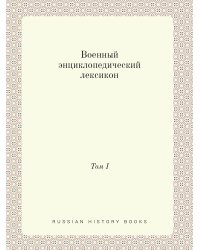 Военный энциклопедический лексикон

Том I

RUSSIAN HISTORY BOOKS